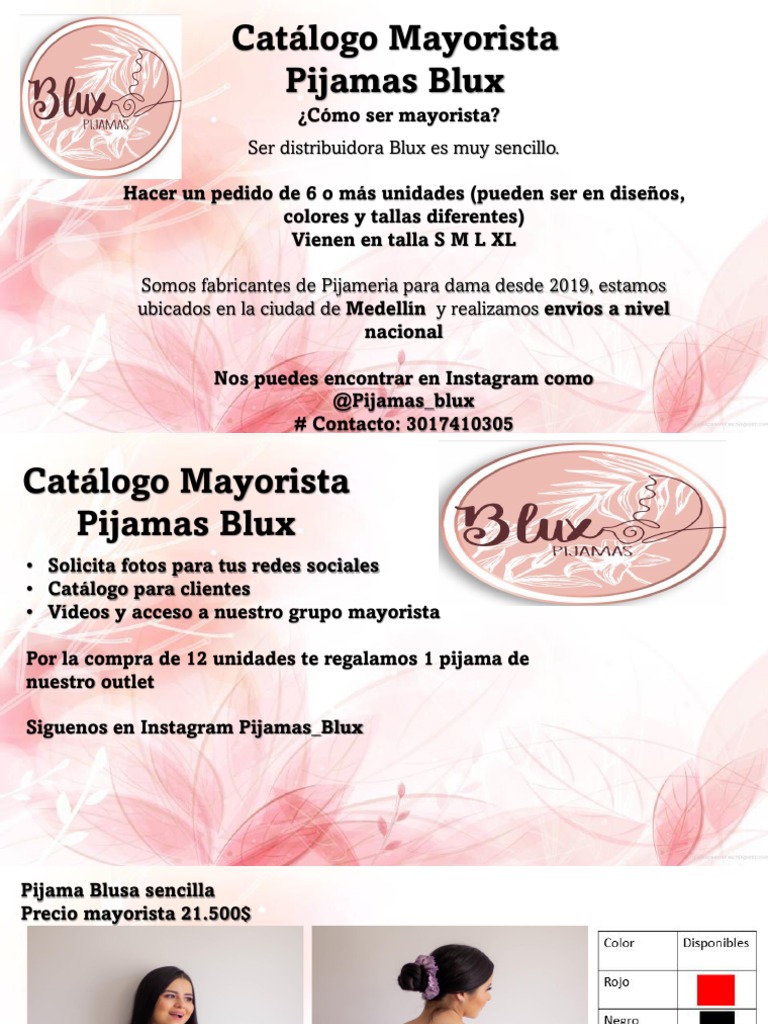 Blux PIJAMAS

Catálogo Mayorista Pijamas Blux
¿Cómo ser mayorista?

Ser distribuidora Blux es muy sencillo.

Hacer un pedido de 6 o más unidades (pueden ser en diseños, colores y tallas diferentes)
Vienen en talla S M L XL

Somos fabricantes de Pijameria para dama desde 2019, estamos ubicados en la ciudad de Medellín y realizamos envios a nivel nacional

Nos puedes encontrar en Instagram como @Pijamas_blux
# Contacto: 3017410305

Catálogo Mayorista Pijamas Blux

Blux PIJAMAS

• Solicita fotos para tus redes sociales
• Catálogo para clientes
• Videos y acceso a nuestro grupo mayorista

Por la compra de 12 unidades te regalamos 1 pijama de nuestro outlet

Siguenos en Instagram Pijamas_Blux

Pijama Blusa sencilla
Precio mayorista 21.500$

| Color | Disponibles |
|---|---|
| Rojo | |
| Negro | |